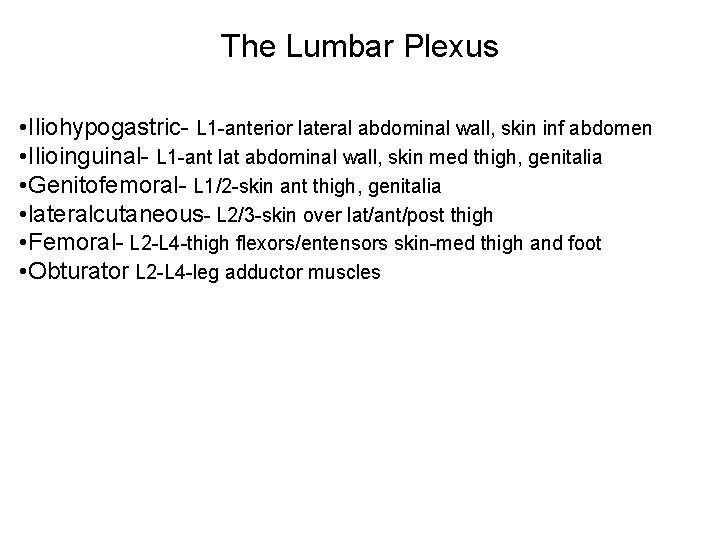 The Lumbar Plexus

• Iliohypogastric- L1-anterior lateral abdominal wall, skin inf abdomen
• Ilioinguinal- L1-ant lat abdominal wall, skin med thigh, genitalia
• Genitofemoral- L1/2-skin ant thigh, genitalia
• lateralcutaneous- L2/3-skin over lat/ant/post thigh
• Femoral- L2-L4-thigh flexors/entensors skin-med thigh and foot
• Obturator L2-L4-leg adductor muscles